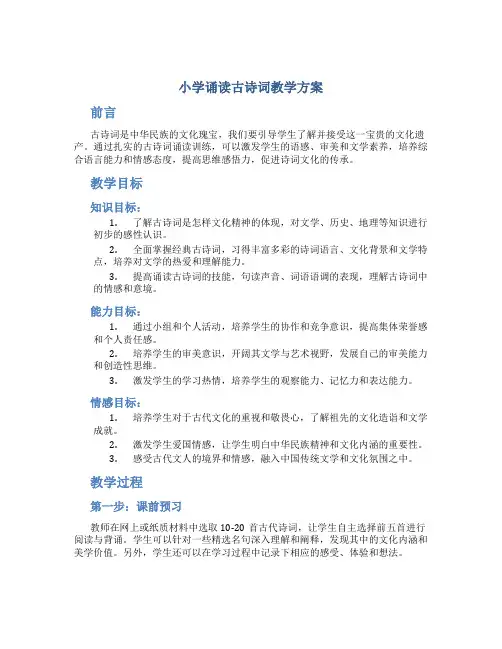 小学诵读古诗词教学方案

前言

古诗词是中华民族的文化瑰宝，我们要引导学生了解并接受这一宝贵的文化遗产。通过扎实的古诗词诵读训练，可以激发学生的语感、审美和文学素养，培养综合语言能力和情感态度，提高思维感悟力，促进诗词文化的传承。

教学目标

知识目标：

1. 了解古诗词是怎样文化精神的体现，对文学、历史、地理等知识进行初步的感性认识。

2. 全面掌握经典古诗词，习得丰富多彩的诗词语言、文化背景和文学特点，培养对文学的热爱和理解能力。

3. 提高诵读古诗词的技能，句读声音、词语语调的表现，理解古诗词中的情感和意境。

能力目标：

1. 通过小组和个人活动，培养学生的协作和竞争意识，提高集体荣誉感和个人责任感。

2. 培养学生的审美意识，开阔其文学与艺术视野，发展自己的审美能力和创造性思维。

3. 激发学生的学习热情，培养学生的观察能力、记忆力和表达能力。

情感目标：

1. 培养学生对于古代文化的重视和敬畏心，了解祖先的文化造诣和文学成就。

2. 激发学生爱国情感，让学生明白中华民族精神和文化内涵的重要性。

3. 感受古代文人的境界和情感，融入中国传统文学和文化氛围之中。

教学过程

第一步：课前预习

教师在网上或纸质材料中选取 10-20 首古代诗词，让学生自主选择前五首进行阅读与背诵。学生可以针对一些精选名句深入理解和阐释，发现其中的文化内涵和美学价值。另外，学生还可以在学习过程中记录下相应的感受、体验和想法。